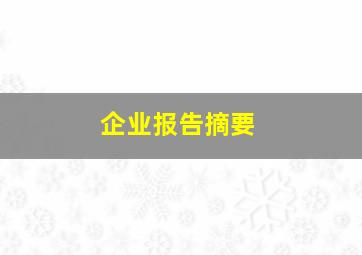 企业报告摘要